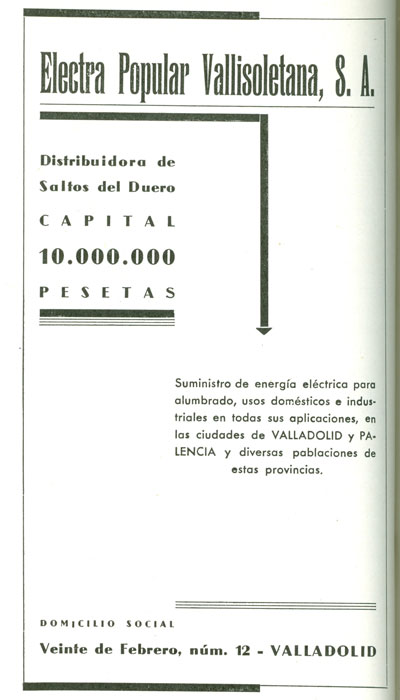 Electra Popular Vallisoletana, S. A.

Distribuidora de Saltos del Duero

CAPITAL

10.000.000

PESETAS

Suministro de energía eléctrica para alumbrado, usos domésticos e industriales en todas sus aplicaciones, en las ciudades de VALLADOLID y PALENCIA y diversas pablaciones de estas provincias.

DOMICILIO SOCIAL

Veinte de Febrero, núm. 12 - VALLADOLID